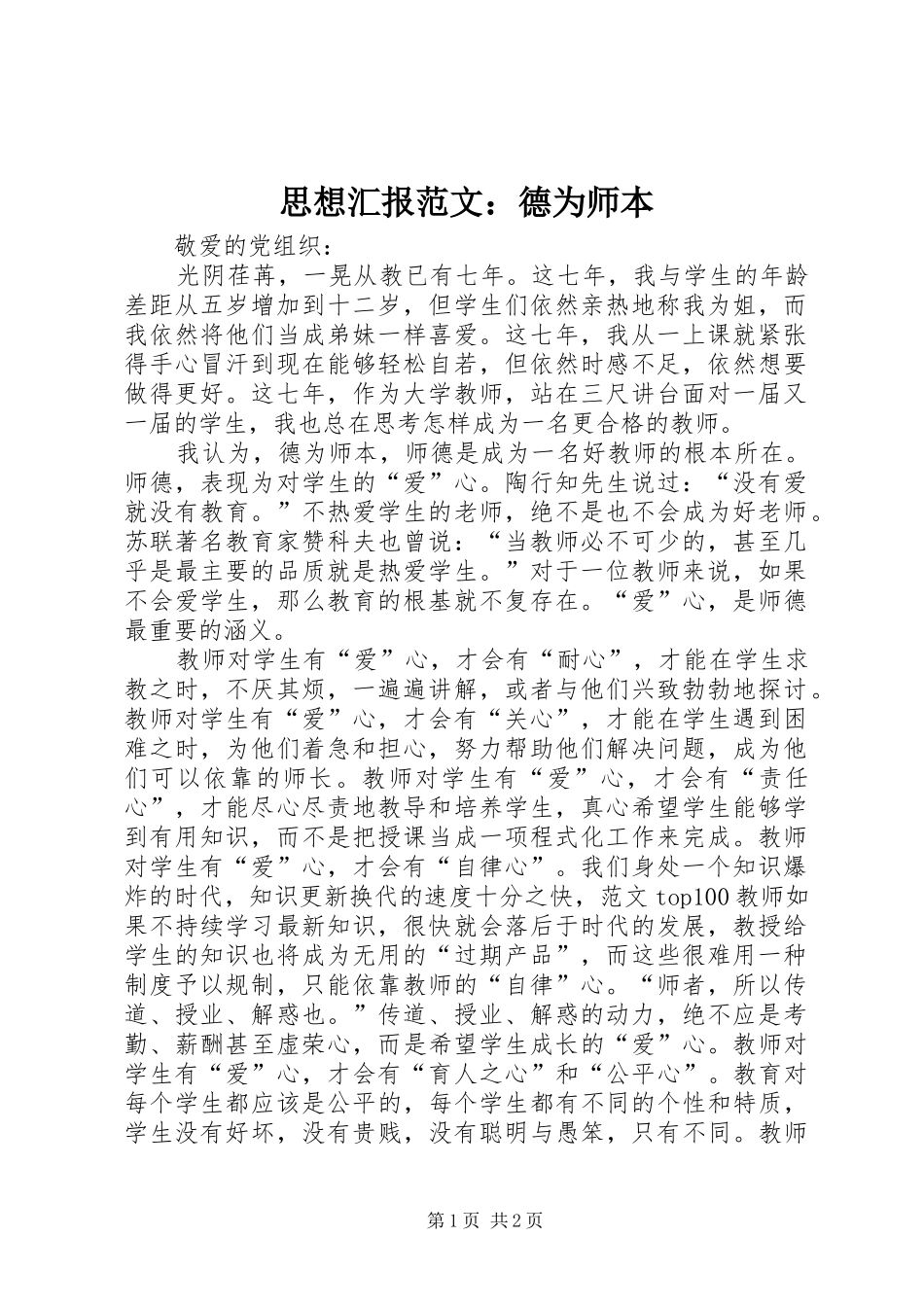 思想汇报范文：德为师本

敬爱的党组织：

光阴荏苒，一晃从教已有七年。这七年，我与学生的年龄差距从五岁增加到十二岁，但学生们依然亲热地称我为姐，而我依然将他们当成弟妹一样喜爱。这七年，我从一上课就紧张得手心冒汗到现在能够轻松自若，但依然时感不足，依然想要做得更好。这七年，作为大学教师，站在三尺讲台面对一届又一届的学生，我也总在思考怎样成为一名更合格的教师。

我认为，德为师本，师德是成为一名好教师的根本所在。师德，表现为对学生的“爱”心。陶行知先生说过：“没有爱就没有教育。”不热爱学生的老师，绝不是也不会成为好老师。苏联著名教育家赞科夫也曾说：“当教师必不可少的，甚至几乎是最主要的品质就是热爱学生。”对于一位教师来说，如果不会爱学生，那么教育的根基就不复存在。“爱”心，是师德最重要的涵义。

教师对学生有“爱”心，才会有“耐心”，才能在学生求教之时，不厌其烦，一遍遍讲解，或者与他们兴致勃勃地探讨。教师对学生有“爱”心，才会有“关心”，才能在学生遇到困难之时，为他们着急和担心，努力帮助他们解决问题，成为他们可以依靠的师长。教师对学生有“爱”心，才会有“责任心”，才能尽心尽责地教导和培养学生，真心希望学生能够学到有用知识，而不是把授课当成一项程式化工作来完成。教师对学生有“爱”心，才会有“自律心”。我们身处一个知识爆炸的时代，知识更新换代的速度十分之快，范文top100教师如果不持续学习最新知识，很快就会落后于时代的发展，教授给学生的知识也将成为无用的“过期产品”，而这些很难用一种制度予以规制，只能依靠教师的“自律”心。“师者，所以传道、授业、解惑也。”传道、授业、解惑的动力，绝不应是考勤、薪酬甚至虚荣心，而是希望学生成长的“爱”心。教师对学生有“爱”心，才会有“育人之心”和“公平心”。教育对每个学生都应该是公平的，每个学生都有不同的个性和特质，学生没有好坏，没有贵贱，没有聪明与愚笨，只有不同。教师

第1页 共2页